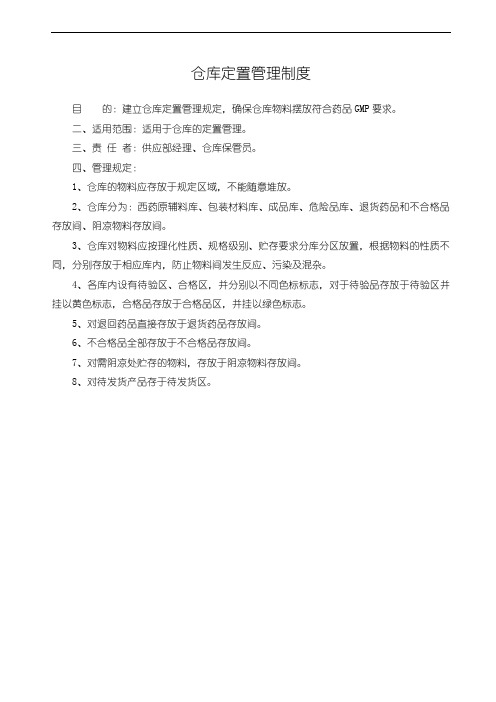 仓库定置管理制度

目　　的：建立仓库定置管理规定，确保仓库物料摆放符合药品 GMP 要求。

二、适用范围：适用于仓库的定置管理。

三、责 任 者：供应部经理、仓库保管员。

四、管理规定：

1、仓库的物料应存放于规定区域，不能随意堆放。

2、仓库分为：西药原辅料库、包装材料库、成品库、危险品库、退货药品和不合格品存放间、阴凉物料存放间。

3、仓库对物料应按理化性质、规格级别、贮存要求分库分区放置，根据物料的性质不同，分别存放于相应库内，防止物料间发生反应、污染及混杂。

4、各库内设有待验区、合格区，并分别以不同色标标志，对于待验品存放于待验区并挂以黄色标志，合格品存放于合格品区，并挂以绿色标志。

5、对退回药品直接存放于退货药品存放间。

6、不合格品全部存放于不合格品存放间。

7、对需阴凉处贮存的物料，存放于阴凉物料存放间。

8、对待发货产品存于待发货区。